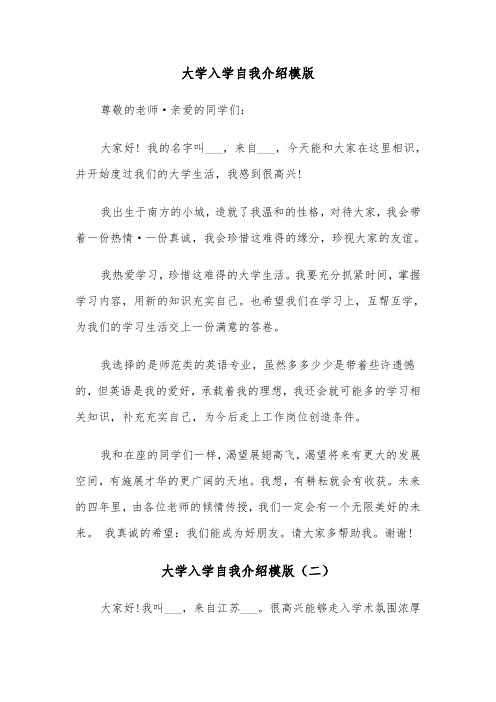 大学入学自我介绍模版

尊敬的老师·亲爱的同学们:

大家好！我的名字叫___，来自___，今天能和大家在这里相识，并开始度过我们的大学生活，我感到很高兴！

我出生于南方的小城，造就了我温和的性格，对待大家，我会带着一份热情·一份真诚，我会珍惜这难得的缘分，珍视大家的友谊。

我热爱学习，珍惜这难得的大学生活。我要充分抓紧时间，掌握学习内容，用新的知识充实自己。也希望我们在学习上，互帮互学，为我们的学习生活交上一份满意的答卷。

我选择的是师范类的英语专业，虽然多多少少是带着些许遗憾的，但英语是我的爱好，承载着我的理想，我还会就可能多的学习相关知识，补充充实自己，为今后走上工作岗位创造条件。

我和在座的同学们一样，渴望展翅高飞，渴望将来有更大的发展空间，有施展才华的更广阔的天地。我想，有耕耘就会有收获。未来的四年里，由各位老师的倾情传授，我们一定会有一个无限美好的未来。 我真诚的希望：我们能成为好朋友。请大家多帮助我。谢谢！

大学入学自我介绍模版（二）

大家好!我叫___，来自江苏___。很高兴能够走入学术氛围浓厚